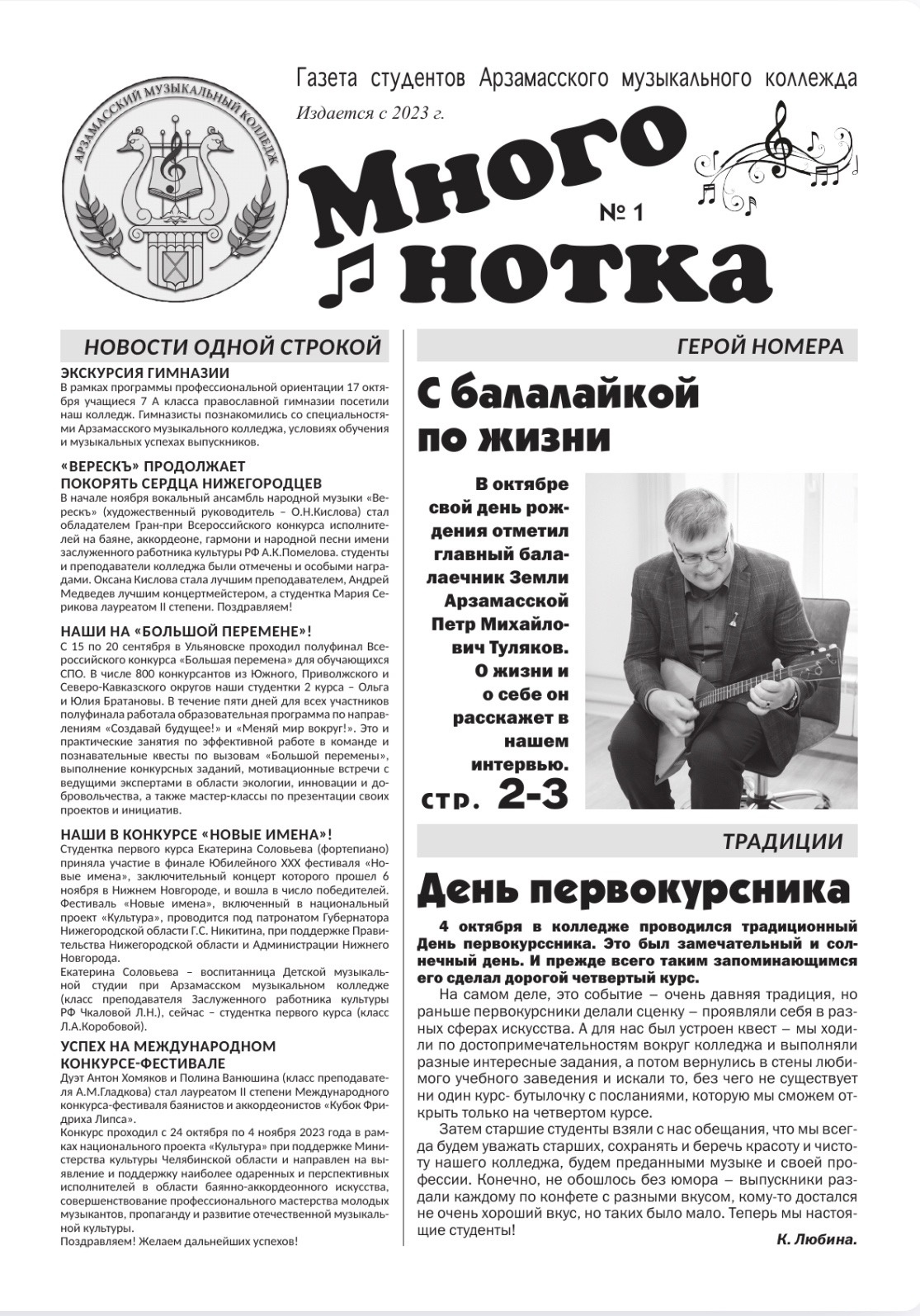 АРЗАМАССКИЙ МУЗЫКАЛЬНЫЙ КОЛЛЕДЖ

Газета студентов Арзамасского музыкального колледжа

Издается с 2023 г.

Много нотка

№ 1

НОВОСТИ ОДНОЙ СТРОКОЙ

ЭКСКУРСИЯ ГИМНАЗИИ
В рамках программы профессиональной ориентации 17 октября учащиеся 7 А класса православной гимназии посетили наш колледж. Гимназисты познакомились со специальностями Арзамасского музыкального колледжа, условиях обучения и музыкальных успехах выпускников.

«ВЕРЕСКЪ» ПРОДОЛЖАЕТ ПОКОРЯТЬ СЕРДЦА НИЖЕГОРОДЦЕВ
В начале ноября вокальный ансамбль народной музыки «Верескъ» (художественный руководитель – О.Н.Кислова) стал обладателем Гран-при Всероссийского конкурса исполнителей на баяне, аккордеоне, гармони и народной песни имени заслуженного работника культуры РФ А.К.Помелова. студенты и преподаватели колледжа были отмечены и особыми наградами. Оксана Кислова стала лучшим преподавателем, Андрей Медведев лучшим концертмейстером, а студентка Мария Серикова лауреатом II степени. Поздравляем!

НАШИ НА «БОЛЬШОЙ ПЕРЕМЕНЕ»!
С 15 по 20 сентября в Ульяновске проходил полуфинал Всероссийского конкурса «Большая перемена» для обучающихся СПО. В числе 800 конкурсантов из Южного, Приволжского и Северо-Кавказского округов наши студентки 2 курса – Ольга и Юлия Братановы. В течение пяти дней для всех участников полуфинала работала образовательная программа по направлениям «Создавай будущее!» и «Меняй мир вокруг!». Это и практические занятия по эффективной работе в команде и познавательные квесты по вызовам «Большой перемены», выполнение конкурсных заданий, мотивационные встречи с ведущими экспертами в области экологии, инновации и добровольчества, а также мастер-классы по презентации своих проектов и инициатив.

НАШИ В КОНКУРСЕ «НОВЫЕ ИМЕНА»!
Студентка первого курса Екатерина Соловьева (фортепиано) приняла участие в финале Юбилейного XXX фестиваля «Новые имена», заключительный концерт которого прошел 6 ноября в Нижнем Новгороде, и вошла в число победителей. Фестиваль «Новые имена», включенный в национальный проект «Культура», проводится под патронатом Губернатора Нижегородской области Г.С. Никитина, при поддержке Правительства Нижегородской области и Администрации Нижнего Новгорода.
Екатерина Соловьева – воспитанница Детской музыкальной студии при Арзамасском музыкальном колледже (класс преподавателя Заслуженного работника культуры РФ Чкаловой Л.Н.), сейчас – студентка первого курса (класс Л.А.Коробовой).

УСПЕХ НА МЕЖДУНАРОДНОМ КОНКУРСЕ-ФЕСТИВАЛЕ
Дуэт Антон Хомяков и Полина Ванюшина (класс преподавателя А.М.Гладкова) стал лауреатом II степени Международного конкурса-фестиваля баянистов и аккордеонистов «Кубок Фридриха Липса».
Конкурс проходил с 24 октября по 4 ноября 2023 года в рамках национального проекта «Культура» при поддержке Министерства культуры Челябинской области и направлен на выявление и поддержку наиболее одаренных и перспективных исполнителей в области баянно-аккордеонного искусства, совершенствование профессионального мастерства молодых музыкантов, пропаганду и развитие отечественной музыкальной культуры.
Поздравляем! Желаем дальнейших успехов!

ГЕРОЙ НОМЕРА

С балалайкой по жизни

В октябре свой день рождения отметил главный балалаечник Земли Арзамасской Петр Михайлович Туляков. О жизни и о себе он расскажет в нашем интервью. стр. 2-3

ТРАДИЦИИ

День первокурсника

4 октября в колледже проводился традиционный День первокурссника. Это был замечательный и солнечный день. И прежде всего таким запоминающимся его сделал дорогой четвертый курс.

На самом деле, это событие – очень давняя традиция, но раньше первокурсники делали сценку – проявляли себя в разных сферах искусства. А для нас был устроен квест – мы ходили по достопримечательностям вокруг колледжа и выполняли разные интересные задания, а потом вернулись в стены любимого учебного заведения и искали то, без чего не существует ни один курс- бутылочку с посланиями, которую мы сможем открыть только на четвертом курсе.

Затем старшие студенты взяли с нас обещания, что мы всегда будем уважать старших, сохранять и беречь красоту и чистоту нашего колледжа, будем преданными музыке и своей профессии. Конечно, не обошлось без юмора – выпускники раздали каждому по конфете с разными вкусом, кому-то достался не очень хороший вкус, но таких было мало. Теперь мы настоящие студенты!

К. Любина.